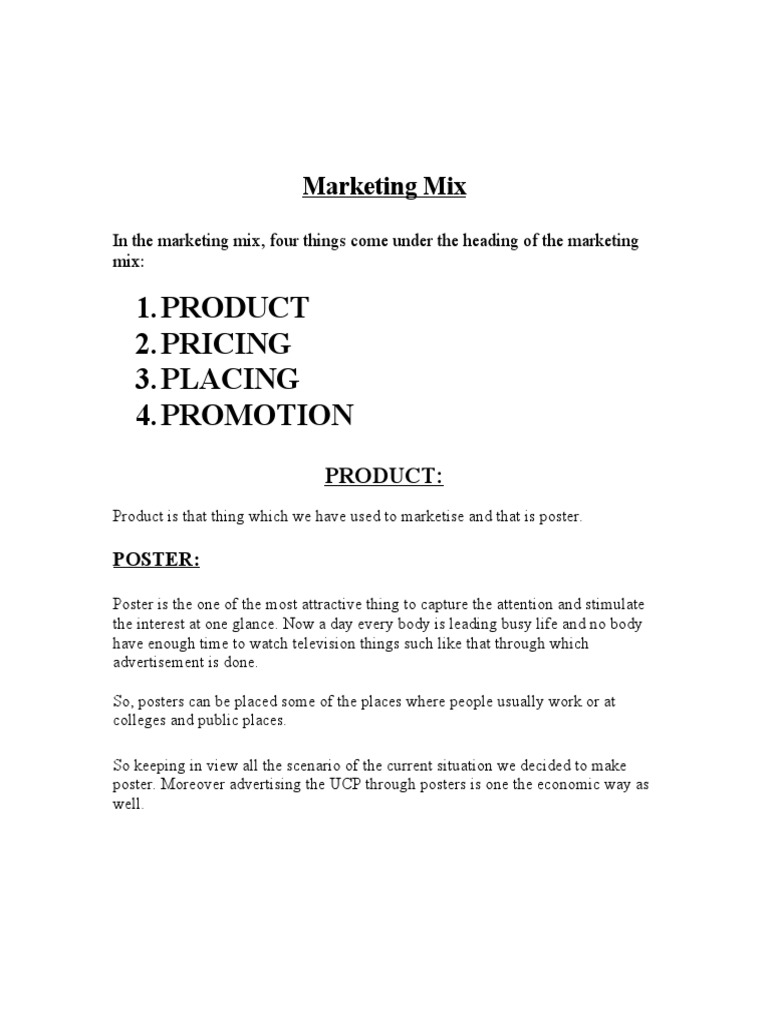 Marketing Mix

In the marketing mix, four things come under the heading of the marketing mix:

1. PRODUCT
2. PRICING
3. PLACING
4. PROMOTION

PRODUCT:

Product is that thing which we have used to marketise and that is poster.

POSTER:

Poster is the one of the most attractive thing to capture the attention and stimulate the interest at one glance. Now a day every body is leading busy life and no body have enough time to watch television things such like that through which advertisement is done.

So, posters can be placed some of the places where people usually work or at colleges and public places.

So keeping in view all the scenario of the current situation we decided to make poster. Moreover advertising the UCP through posters is one the economic way as well.